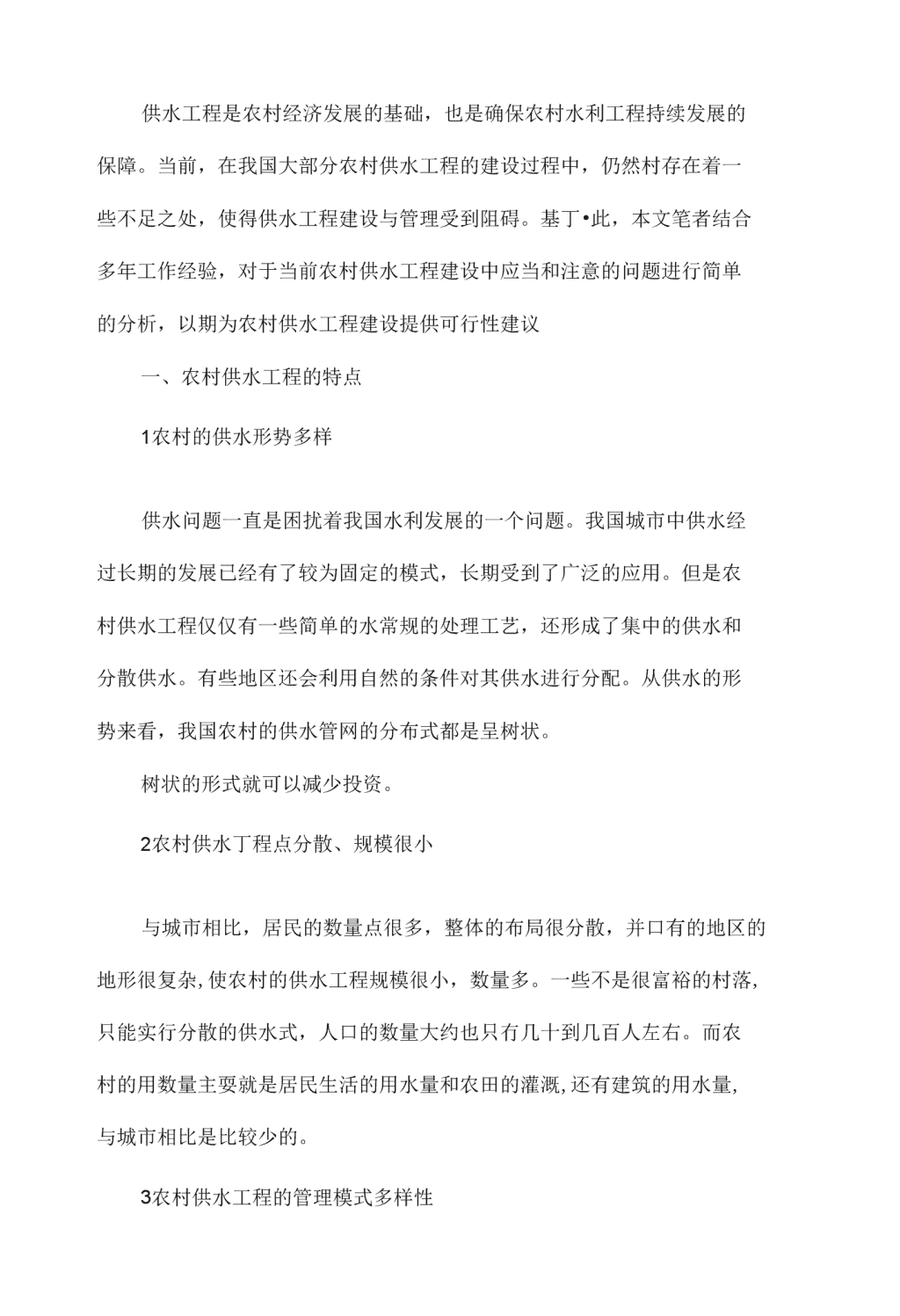 供水工程是农村经济发展的基础，也是确保农村水利工程持续发展的保障。当前，在我国大部分农村供水工程的建设过程中，仍然村存在着一些不足之处，使得供水工程建设与管理受到阻碍。基丁•此，本文笔者结合多年工作经验，对于当前农村供水工程建设中应当和注意的问题进行简单的分析，以期为农村供水工程建设提供可行性建议

一、农村供水工程的特点

1农村的供水形势多样

供水问题一直是困扰着我国水利发展的一个问题。我国城市中供水经过长期的发展已经有了较为固定的模式，长期受到了广泛的应用。但是农村供水工程仅仅有一些简单的水常规的处理工艺，还形成了集中的供水和分散供水。有些地区还会利用自然的条件对其供水进行分配。从供水的形势来看，我国农村的供水管网的分布式都是呈树状。

树状的形式就可以减少投资。

2农村供水丁程点分散、规模很小

与城市相比，居民的数量点很多，整体的布局很分散，并口有的地区的地形很复杂,使农村的供水工程规模很小，数量多。一些不是很富裕的村落,只能实行分散的供水式，人口的数量大约也只有几十到几百人左右。而农村的用数量主要就是居民生活的用水量和农田的灌溉,还有建筑的用水量,与城市相比是比较少的。

3农村供水工程的管理模式多样性